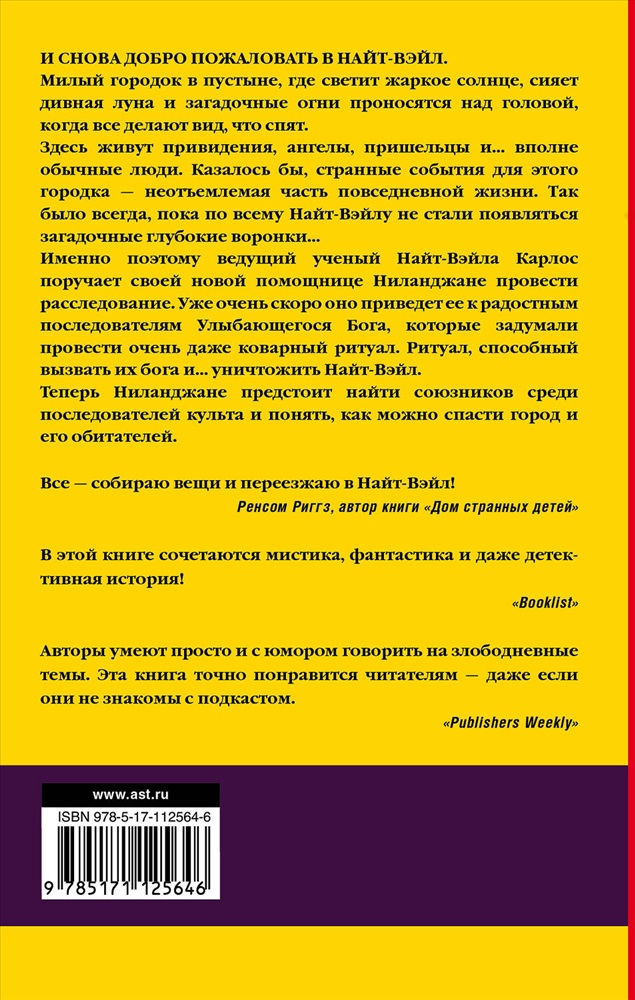 И СНОВА ДОБРО ПОЖАЛОВАТЬ В НАЙТ-ВЭЙЛ.
Милый городок в пустыне, где светит жаркое солнце, сияет дивная луна и загадочные огни проносятся над головой, когда все делают вид, что спят.
Здесь живут привидения, ангелы, пришельцы и... вполне обычные люди. Казалось бы, странные события для этого городка — неотъемлемая часть повседневной жизни. Так было всегда, пока по всему Найт-Вэйлу не стали появляться загадочные глубокие воронки...
Именно поэтому ведущий ученый Найт-Вэйла Карлос поручает своей новой помощнице Ниланджане провести расследование. Уже очень скоро оно приведет ее к радостным последователям Улыбающегося Бога, которые задумали провести очень даже коварный ритуал. Ритуал, способный вызвать их бога и... уничтожить Найт-Вэйл.
Теперь Ниланджане предстоит найти союзников среди последователей культа и понять, как можно спасти город и его обитателей.

Все — собираю вещи и переезжаю в Найт-Вэйл!
Ренсом Риггз, автор книги «Дом странных детей»

В этой книге сочетаются мистика, фантастика и даже детективная история!
«Booklist»

Авторы умеют просто и с юмором говорить на злободневные темы. Эта книга точно понравится читателям — даже если они не знакомы с подкастом.
«Publishers Weekly»

www.ast.ru
ISBN 978-5-17-112564-6
9 785171 125646